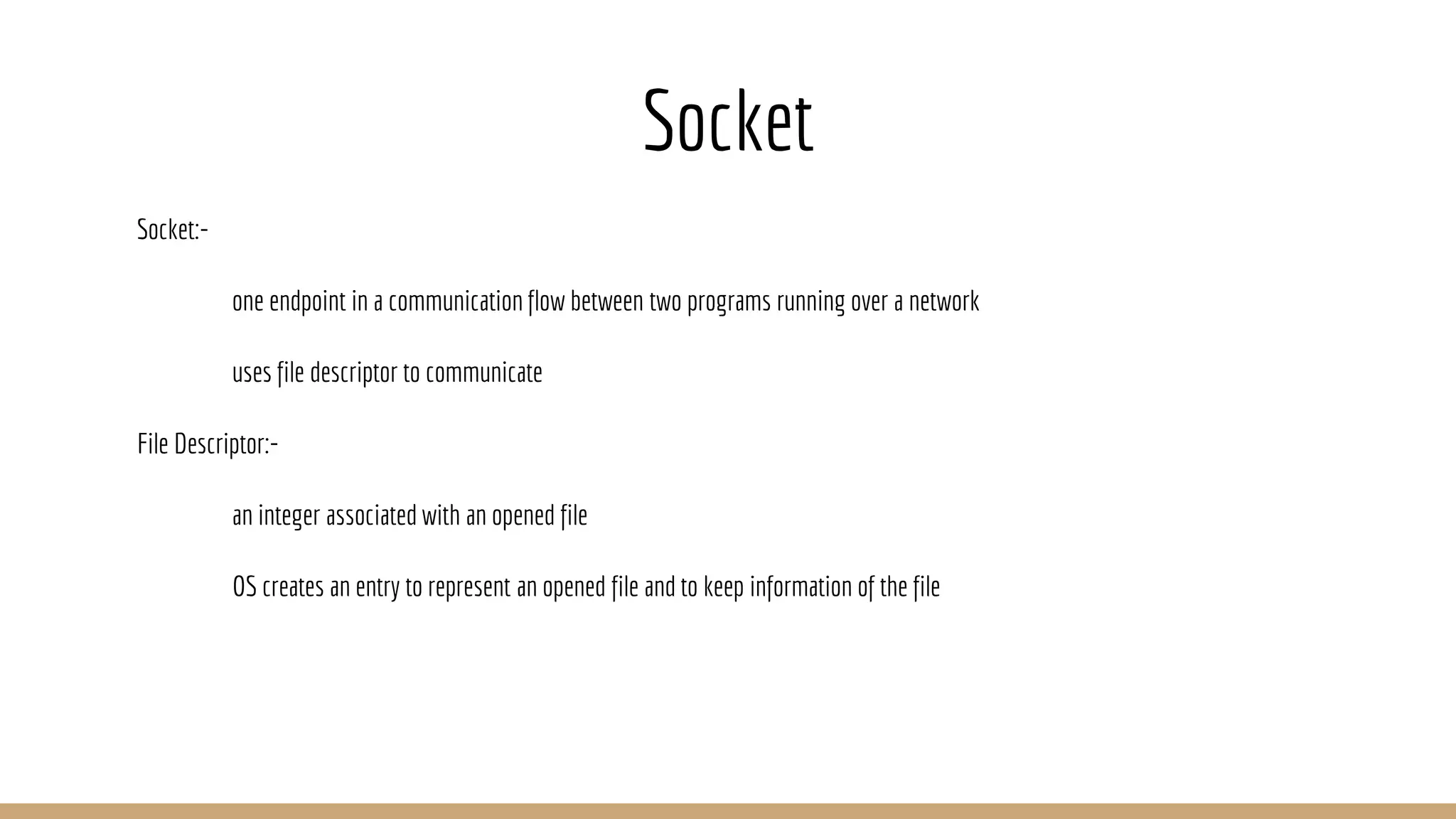 Socket

Socket:-

one endpoint in a communication flow between two programs running over a network

uses file descriptor to communicate

File Descriptor:-

an integer associated with an opened file

OS creates an entry to represent an opened file and to keep information of the file